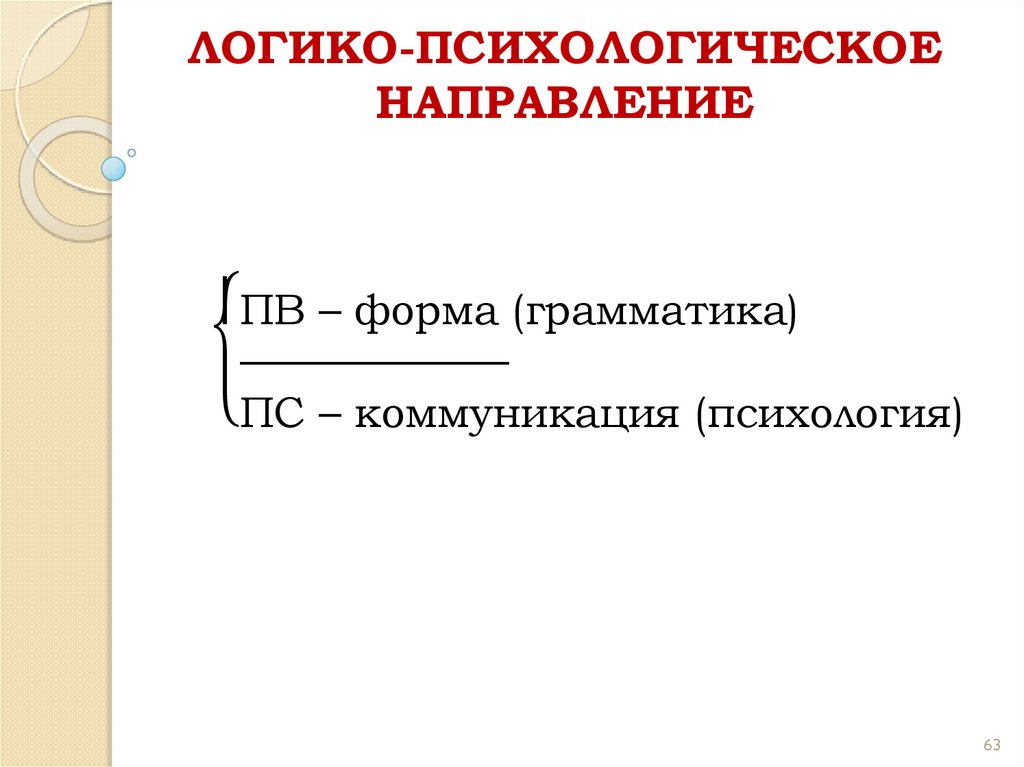 ЛОГИКО-ПСИХОЛОГИЧЕСКОЕ НАПРАВЛЕНИЕ

ПВ – форма (грамматика)

ПС – коммуникация (психология)

63